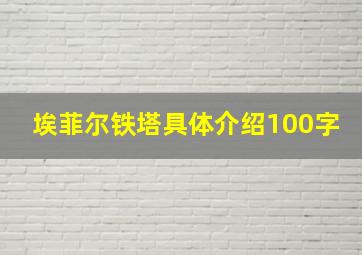 埃菲尔铁塔具体介绍100字